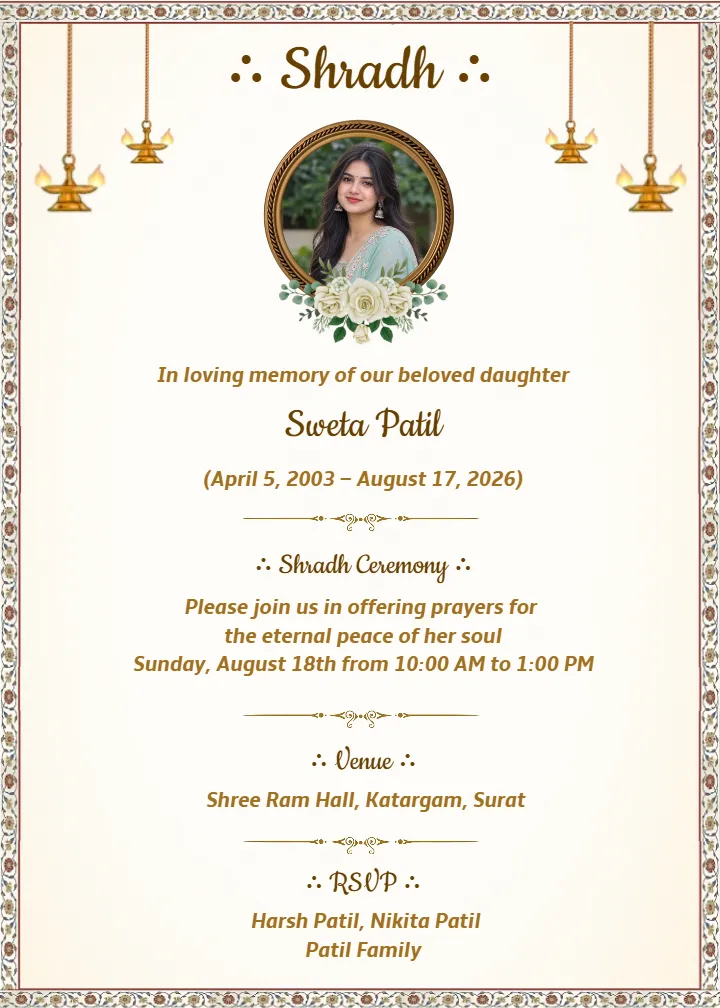 ∴ Shradh ∴

In loving memory of our beloved daughter

Sweta Patil

(April 5, 2003 – August 17, 2026)

∴ Shradh Ceremony ∴

Please join us in offering prayers for the eternal peace of her soul
Sunday, August 18th from 10:00 AM to 1:00 PM

∴ Venue ∴

Shree Ram Hall, Katargam, Surat

∴ RSVP ∴

Harsh Patil, Nikita Patil
Patil Family